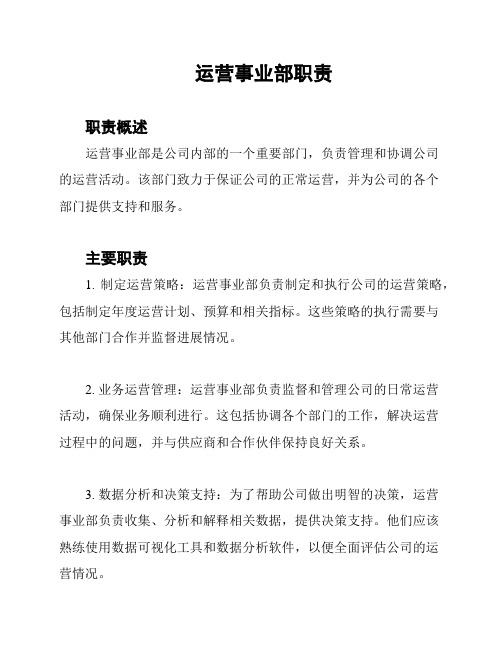 运营事业部职责

职责概述

运营事业部是公司内部的一个重要部门，负责管理和协调公司的运营活动。该部门致力于保证公司的正常运营，并为公司的各个部门提供支持和服务。

主要职责

1. 制定运营策略：运营事业部负责制定和执行公司的运营策略，包括制定年度运营计划、预算和相关指标。这些策略的执行需要与其他部门合作并监督进展情况。

2. 业务运营管理：运营事业部负责监督和管理公司的日常运营活动，确保业务顺利进行。这包括协调各个部门的工作，解决运营过程中的问题，并与供应商和合作伙伴保持良好关系。

3. 数据分析和决策支持：为了帮助公司做出明智的决策，运营事业部负责收集、分析和解释相关数据，提供决策支持。他们应该熟练使用数据可视化工具和数据分析软件，以便全面评估公司的运营情况。